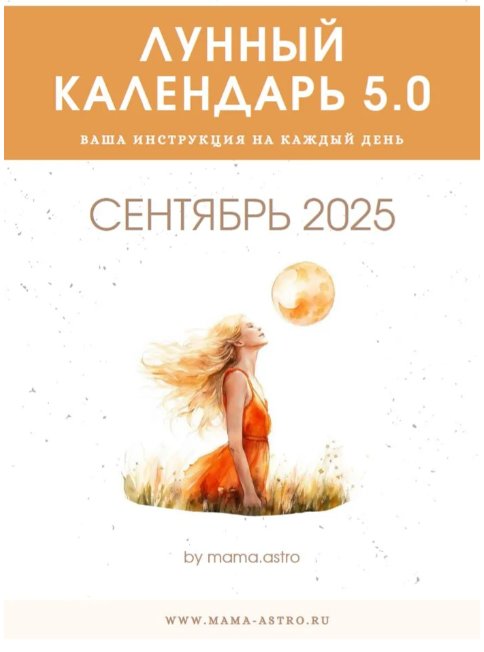 ЛУННЫЙ КАЛЕНДАРЬ 5.0

ВАША ИНСТРУКЦИЯ НА КАЖДЫЙ ДЕНЬ

СЕНТЯБРЬ 2025

by mama.astro

WWW.MAMA-ASTRO.RU